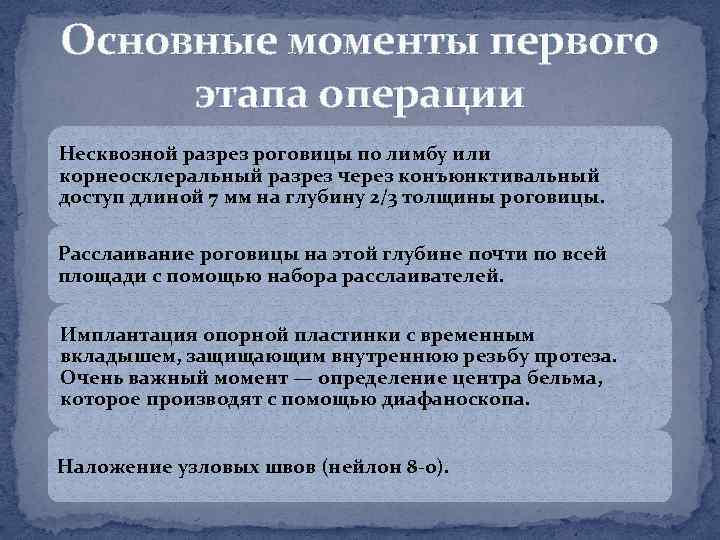 Основные моменты первого этапа операции

Несквозной разрез роговицы по лимбу или корнеосклеральный разрез через конъюнктивальный доступ длиной 7 мм на глубину 2/3 толщины роговицы.

Расслаивание роговицы на этой глубине почти по всей площади с помощью набора расслаивателей.

Имплантация опорной пластинки с временным вкладышем, защищающим внутреннюю резьбу протеза. Очень важный момент — определение центра бельма, которое производят с помощью диафаноскопа.

Наложение узловых швов (нейлон 8-0).